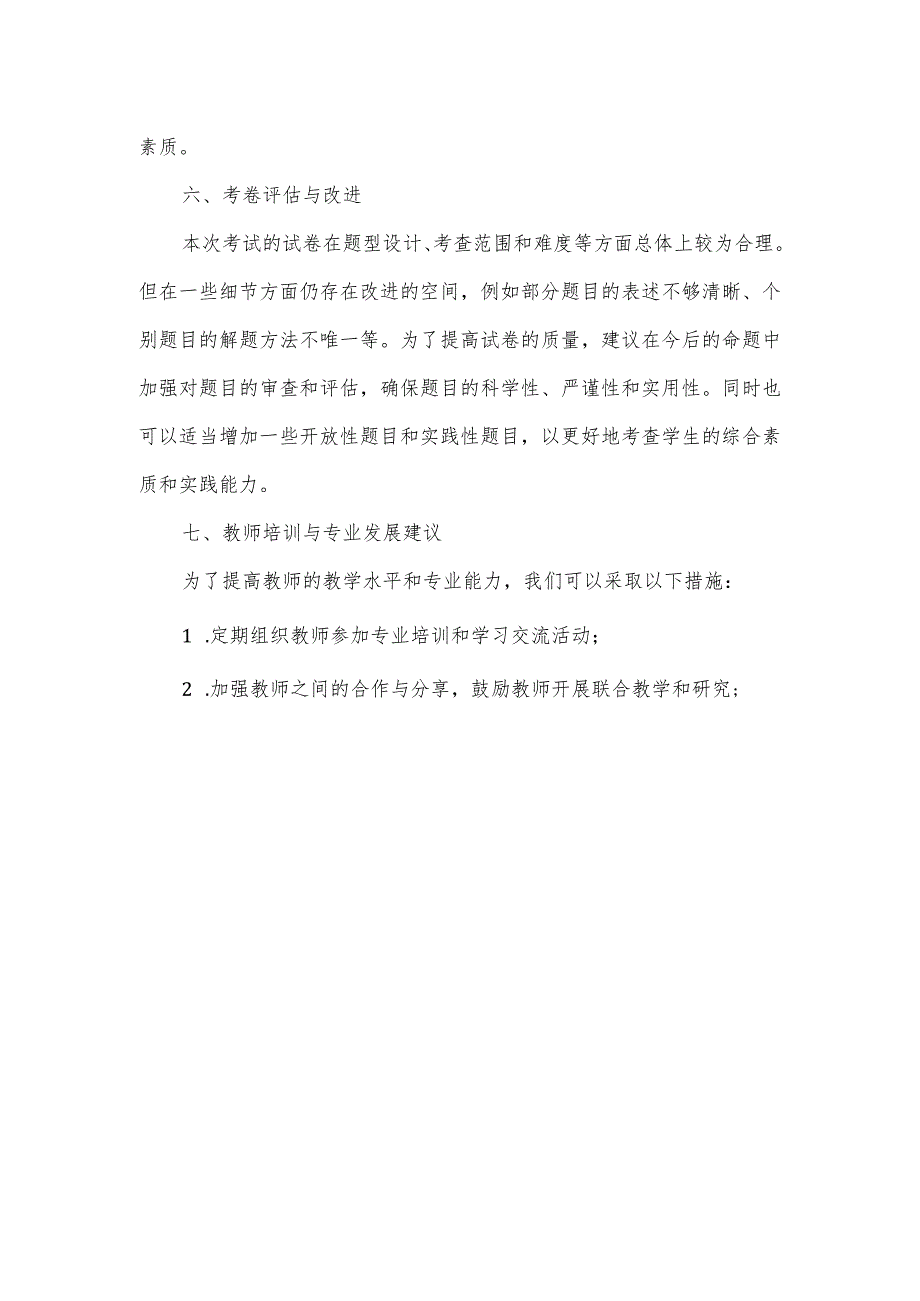 素质。

六、考卷评估与改进

本次考试的试卷在题型设计、考查范围和难度等方面总体上较为合理。但在一些细节方面仍存在改进的空间，例如部分题目的表述不够清晰、个别题目的解题方法不唯一等。为了提高试卷的质量，建议在今后的命题中加强对题目的审查和评估，确保题目的科学性、严谨性和实用性。同时也可以适当增加一些开放性题目和实践性题目，以更好地考查学生的综合素质和实践能力。

七、教师培训与专业发展建议

为了提高教师的教学水平和专业能力，我们可以采取以下措施：

1 .定期组织教师参加专业培训和学习交流活动；

2 .加强教师之间的合作与分享，鼓励教师开展联合教学和研究；